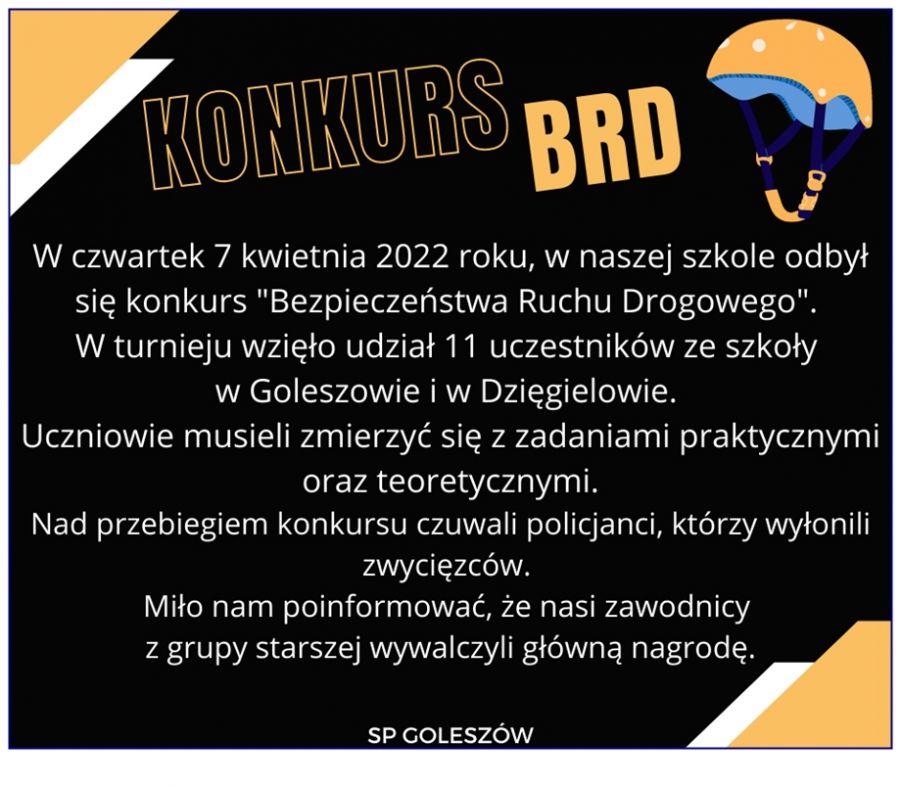 KONKURS BRD

W czwartek 7 kwietnia 2022 roku, w naszej szkole odbył się konkurs "Bezpieczeństwa Ruchu Drogowego".
W turnieju wzięło udział 11 uczestników ze szkoły w Goleszowie i w Dzięgielowie.
Uczniowie musieli zmierzyć się z zadaniami praktycznymi oraz teoretycznymi.
Nad przebiegiem konkursu czuwali policjanci, którzy wyłonili zwycięzców.
Miło nam poinformować, że nasi zawodnicy z grupy starszej wywalczyli główną nagrodę.

SP GOLESZÓW